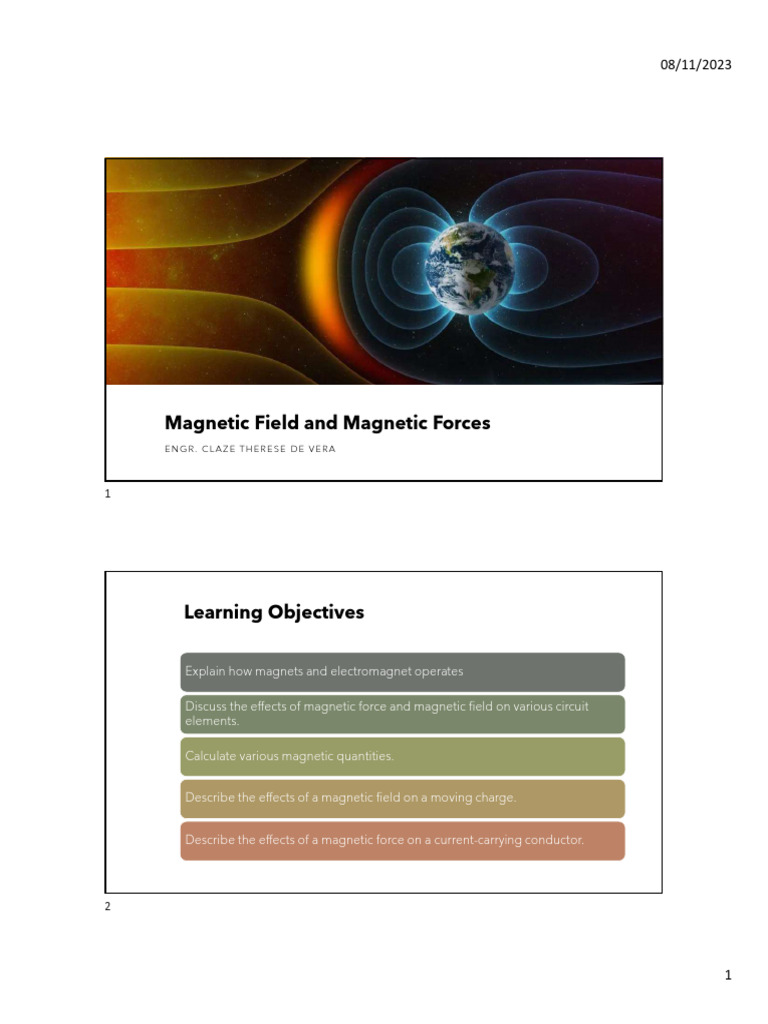 08/11/2023

Magnetic Field and Magnetic Forces

ENGR. CLAZE THERESE DE VERA

1

Learning Objectives

Explain how magnets and electromagnet operates

Discuss the effects of magnetic force and magnetic field on various circuit elements.

Calculate various magnetic quantities.

Describe the effects of a magnetic field on a moving charge.

Describe the effects of a magnetic force on a current-carrying conductor.

2

1